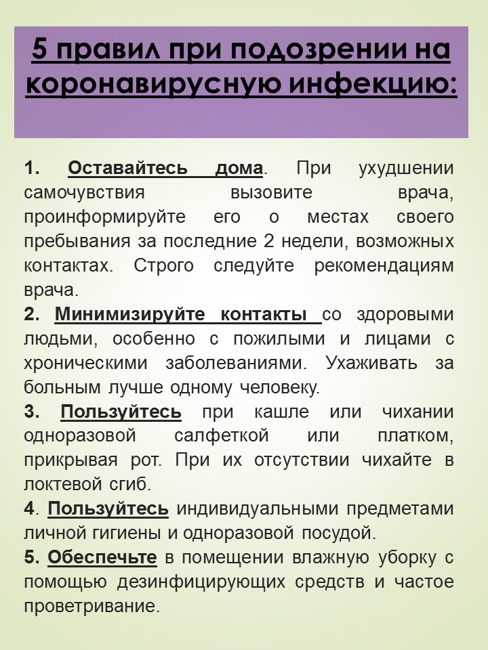 5 правил при подозрении на коронавирусную инфекцию:

1. Оставайтесь дома. При ухудшении самочувствия вызовите врача, проинформируйте его о местах своего пребывания за последние 2 недели, возможных контактах. Строго следуйте рекомендациям врача.
2. Минимизируйте контакты со здоровыми людьми, особенно с пожилыми и лицами с хроническими заболеваниями. Ухаживать за больным лучше одному человеку.
3. Пользуйтесь при кашле или чихании одноразовой салфеткой или платком, прикрывая рот. При их отсутствии чихайте в локтевой сгиб.
4. Пользуйтесь индивидуальными предметами личной гигиены и одноразовой посудой.
5. Обеспечьте в помещении влажную уборку с помощью дезинфицирующих средств и частое проветривание.